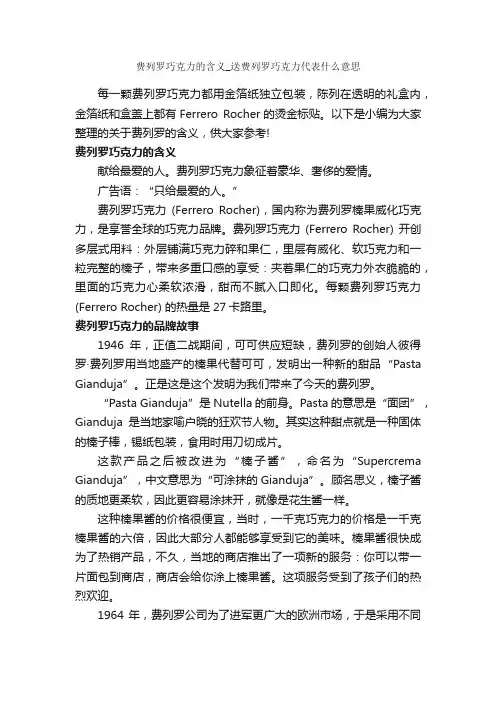 费列罗巧克力的含义_送费列罗巧克力代表什么意思

每一颗费列罗巧克力都用金箔纸独立包装，陈列在透明的礼盒内，金箔纸和盒盖上都有 Ferrero Rocher 的烫金标贴。以下是小编为大家整理的关于费列罗的含义，供大家参考!

费列罗巧克力的含义

献给最爱的人。费列罗巧克力象征着豪华、奢侈的爱情。

广告语：“只给最爱的人。”

费列罗巧克力 (Ferrero Rocher)，国内称为费列罗榛果威化巧克力，是享誉全球的巧克力品牌。费列罗巧克力 (Ferrero Rocher) 开创多层式用料：外层铺满巧克力碎和果仁，里层有威化、软巧克力和一粒完整的榛子，带来多重口感的享受：夹着果仁的巧克力外衣脆脆的，里面的巧克力心柔软浓滑，甜而不腻入口即化。每颗费列罗巧克力 (Ferrero Rocher) 的热量是 27 卡路里。

费列罗巧克力的品牌故事

1946 年，正值二战期间，可可供应短缺，费列罗的创始人彼得罗·费列罗用当地盛产的榛果代替可可，发明出一种新的甜品“Pasta Gianduja”。正是这是这个发明为我们带来了今天的费列罗。

“Pasta Gianduja”是 Nutella 的前身。Pasta 的意思是“面团”，Gianduja 是当地家喻户晓的狂欢节人物。其实这种甜点就是一种固体的榛子棒，锡纸包装，食用时用刀切成片。

这款产品之后被改进为“榛子酱”，命名为“Supercrema Gianduja”，中文意思为“可涂抹的 Gianduja”。顾名思义，榛子酱的质地更柔软，因此更容易涂抹开，就像是花生酱一样。

这种榛果酱的价格很便宜，当时，一千克巧克力的价格是一千克榛果酱的六倍，因此大部分人都能够享受到它的美味。榛果酱很快成为了热销产品，不久，当地的商店推出了一项新的服务：你可以带一片面包到商店，商店会给你涂上榛果酱。这项服务受到了孩子们的热烈欢迎。

1964 年，费列罗公司为了进军更广大的欧洲市场，于是采用不同